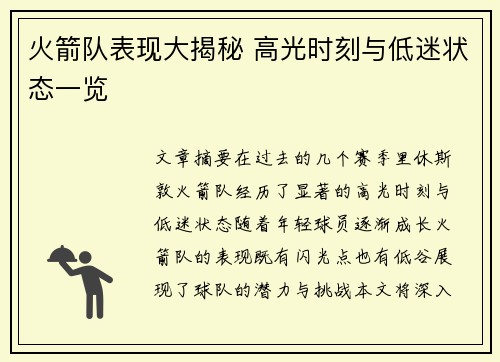 火箭队表现大揭秘 高光时刻与低迷状态一览

文章摘要在过去的几个赛季里休斯敦火箭队经历了显著的高光时刻与低迷状态随着年轻球员逐渐成长火箭队的表现既有闪光点也有低谷展现了球队的潜力与挑战本文将深入